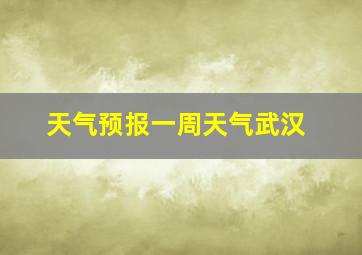 天气预报一周天气武汉